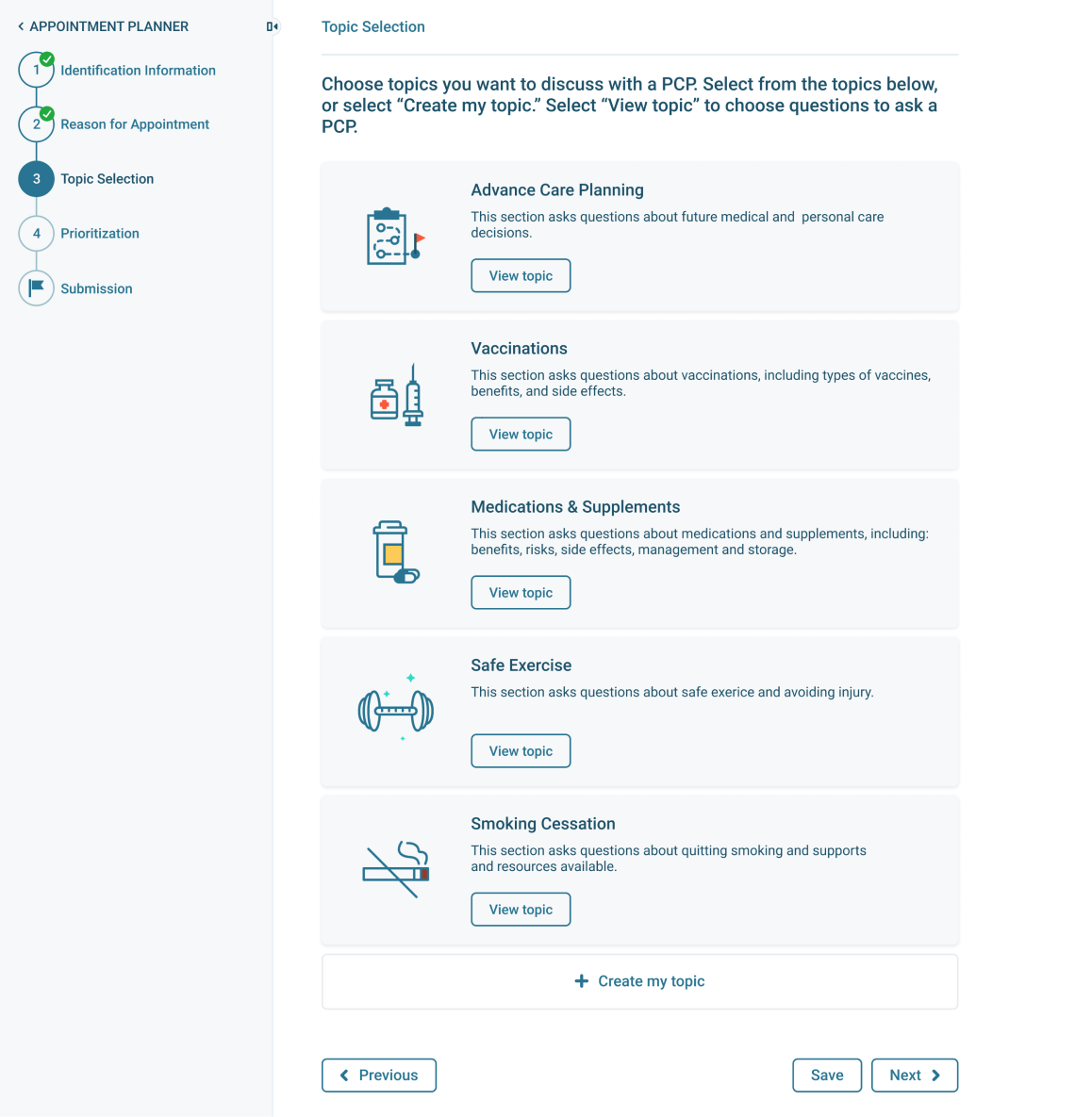 APPOINTMENT PLANNER

1 Identification Information

2 Reason for Appointment

3 Topic Selection

4 Prioritization

Submission

Topic Selection

Choose topics you want to discuss with a PCP. Select from the topics below, or select “Create my topic.” Select “View topic” to choose questions to ask a PCP.

Advance Care Planning

This section asks questions about future medical and personal care decisions.

View topic

Vaccinations

This section asks questions about vaccinations, including types of vaccines, benefits, and side effects.

View topic

Medications & Supplements

This section asks questions about medications and supplements, including: benefits, risks, side effects, management and storage.

View topic

Safe Exercise

This section asks questions about safe exerice and avoiding injury.

View topic

Smoking Cessation

This section asks questions about quitting smoking and supports and resources available.

View topic

Create my topic

Previous

Save

Next